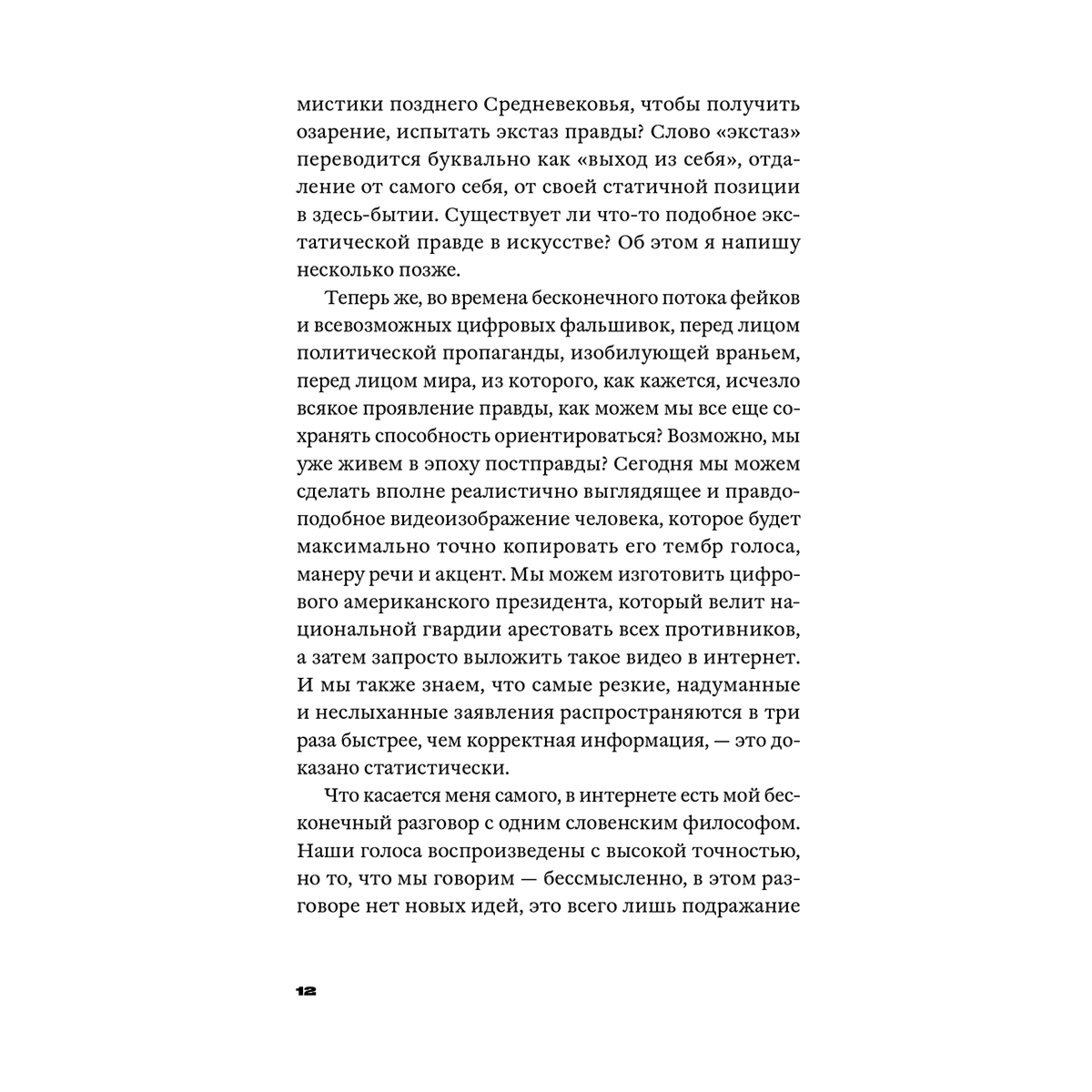 мистики позднего Средневековья, чтобы получить озарение, испытать экстаз правды? Слово «экстаз» переводится буквально как «выход из себя», отдаление от самого себя, от своей статичной позиции в здесь-бытии. Существует ли что-то подобное экстатической правде в искусстве? Об этом я напишу несколько позже.

Теперь же, во времена бесконечного потока фейков и всевозможных цифровых фальшивок, перед лицом политической пропаганды, изобилующей враньем, перед лицом мира, из которого, как кажется, исчезло всякое проявление правды, как можем мы все еще сохранять способность ориентироваться? Возможно, мы уже живем в эпоху постправды? Сегодня мы можем сделать вполне реалистично выглядящее и правдоподобное видеоизображение человека, которое будет максимально точно копировать его тембр голоса, манеру речи и акцент. Мы можем изготовить цифрового американского президента, который велит национальной гвардии арестовать всех противников, а затем запросто выложить такое видео в интернет. И мы также знаем, что самые резкие, надуманные и неслыханные заявления распространяются в три раза быстрее, чем корректная информация, — это доказано статистически.

Что касается меня самого, в интернете есть мой бесконечный разговор с одним словенским философом. Наши голоса воспроизведены с высокой точностью, но то, что мы говорим — бессмысленно, в этом разговоре нет новых идей, это всего лишь подражание

12